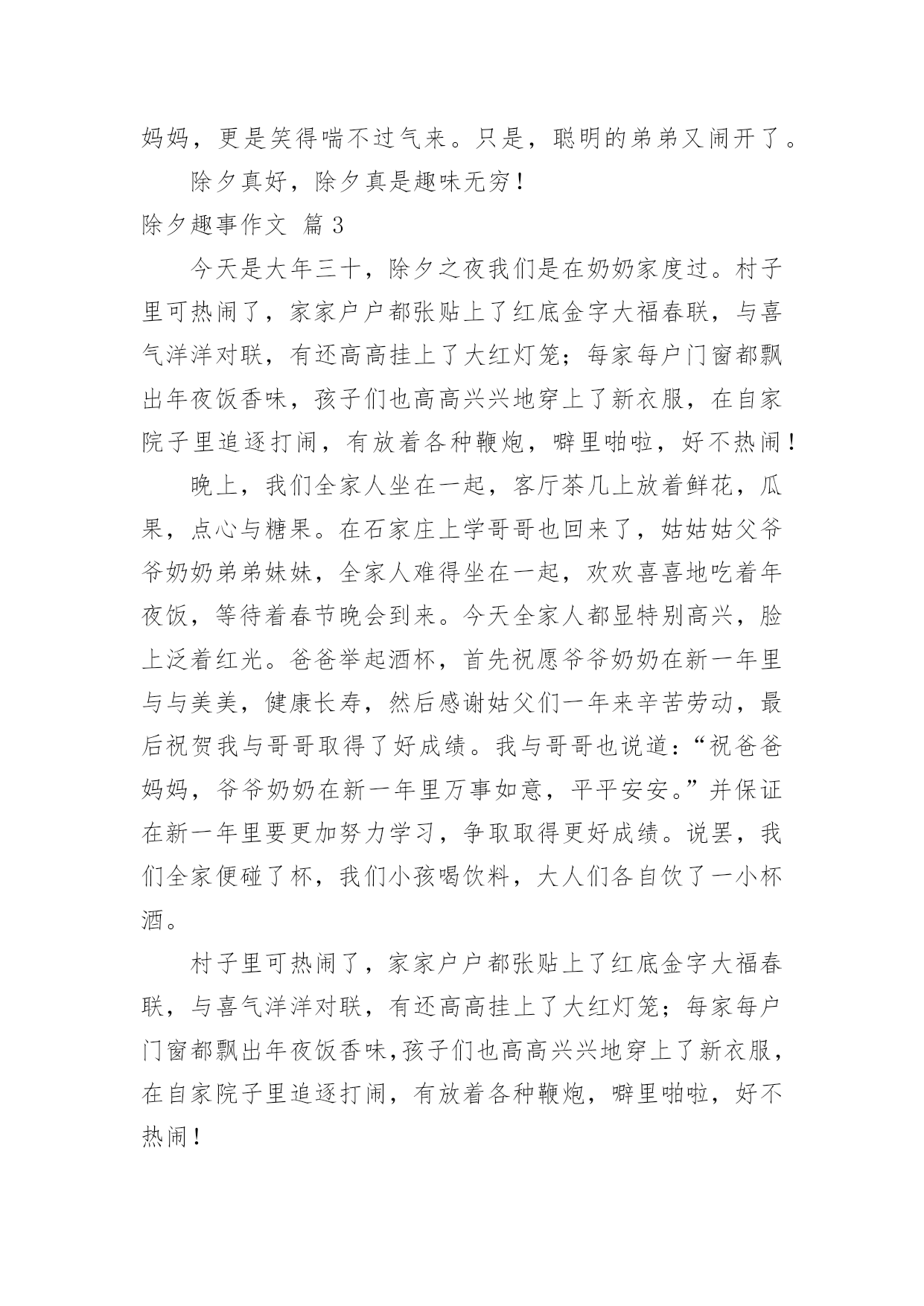 妈妈，更是笑得喘不过气来。只是，聪明的弟弟又闹开了。

除夕真好，除夕真是趣味无穷！

除夕趣事作文 篇 3

今天是大年三十，除夕之夜我们是在奶奶家度过。村子里可热闹了，家家户户都张贴上了红底金字大福春联，与喜气洋洋对联，有还高高挂上了大红灯笼；每家每户门窗都飘出年夜饭香味，孩子们也高高兴兴地穿上了新衣服，在自家院子里追逐打闹，有放着各种鞭炮，噼里啪啦，好不热闹！

晚上，我们全家人坐在一起，客厅茶几上放着鲜花，瓜果，点心与糖果。在石家庄上学哥哥也回来了，姑姑姑父爷爷奶奶弟弟妹妹，全家人难得坐在一起，欢欢喜喜地吃着年夜饭，等待着春节晚会到来。今天全家人都显特别高兴，脸上泛着红光。爸爸举起酒杯，首先祝愿爷爷奶奶在新一年里与与美美，健康长寿，然后感谢姑父们一年来辛苦劳动，最后祝贺我与哥哥取得了好成绩。我与哥哥也说道：“祝爸爸妈妈，爷爷奶奶在新一年里万事如意，平平安安。”并保证在新一年里要更加努力学习，争取取得更好成绩。说罢，我们全家便碰了杯，我们小孩喝饮料，大人们各自饮了一小杯酒。

村子里可热闹了，家家户户都张贴上了红底金字大福春联，与喜气洋洋对联，有还高高挂上了大红灯笼；每家每户门窗都飘出年夜饭香味,孩子们也高高兴兴地穿上了新衣服，在自家院子里追逐打闹，有放着各种鞭炮，噼里啪啦，好不热闹！